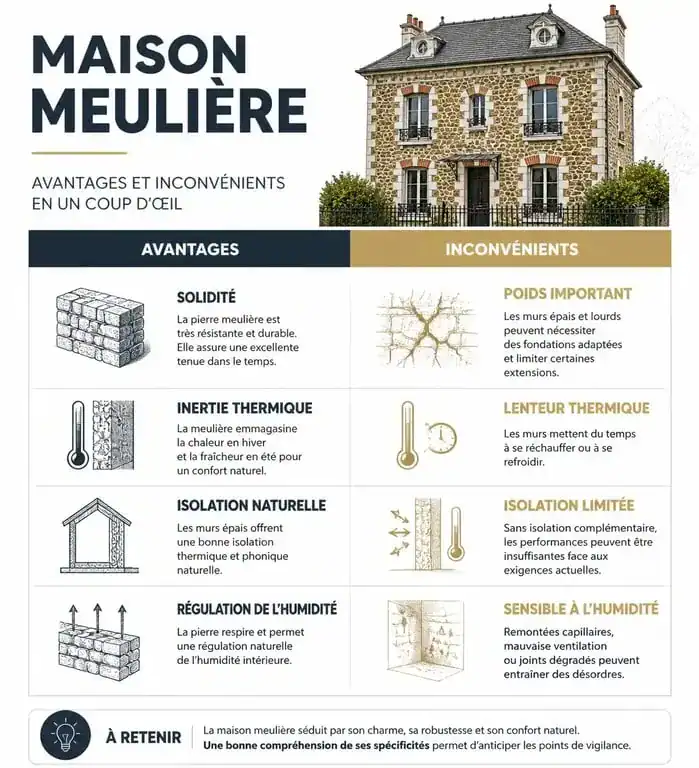 MAISON MEULIÈRE

AVANTAGES ET INCONVÉNIENTS EN UN COUP D'ŒIL

AVANTAGES

SOLIDITÉ
La pierre meulière est très résistante et durable. Elle assure une excellente tenue dans le temps.

INERTIE THERMIQUE
La meulière emmagasine la chaleur en hiver et la fraîcheur en été pour un confort naturel.

ISOLATION NATURELLE
Les murs épais offrent une bonne isolation thermique et phonique naturelle.

RÉGULATION DE L'HUMIDITÉ
La pierre respire et permet une régulation naturelle de l'humidité intérieure.

INCONVÉNIENTS

POIDS IMPORTANT
Les murs épais et lourds peuvent nécessiter des fondations adaptées et limiter certaines extensions.

LENTEUR THERMIQUE
Les murs mettent du temps à se réchauffer ou à se refroidir.

ISOLATION LIMITÉE
Sans isolation complémentaire, les performances peuvent être insuffisantes face aux exigences actuelles.

SENSIBLE À L'HUMIDITÉ
Remontées capillaires, mauvaise ventilation ou joints dégradés peuvent entraîner des désordres.

À RETENIR
La maison meulière séduit par son charme, sa robustesse et son confort naturel. Une bonne compréhension de ses spécificités permet d'anticiper les points de vigilance.